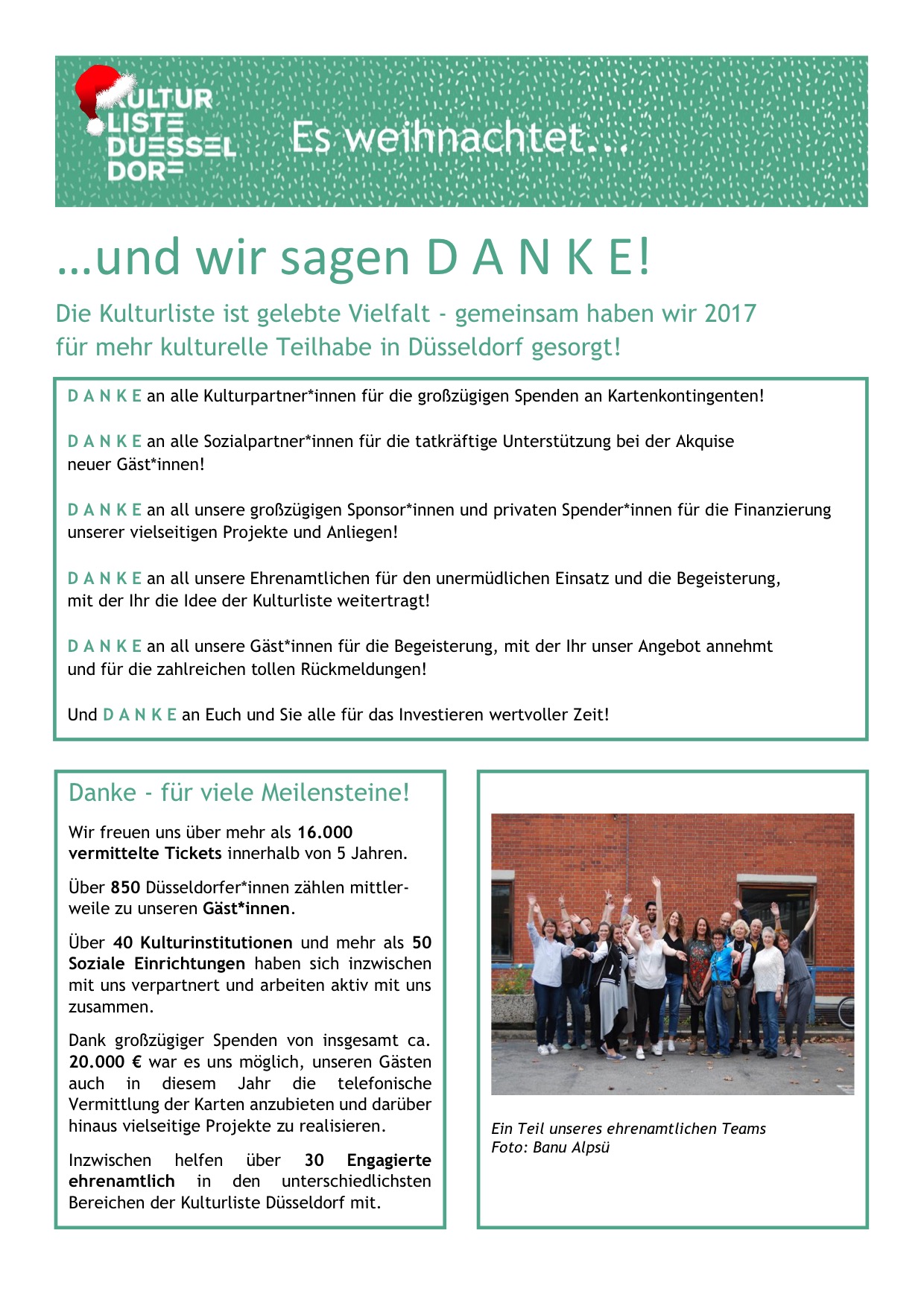 KULTUR LISTE DUESSEL DORF

Es weihnachtet…

…und wir sagen D A N K E!

Die Kulturliste ist gelebte Vielfalt - gemeinsam haben wir 2017 für mehr kulturelle Teilhabe in Düsseldorf gesorgt!

D A N K E an alle Kulturpartner*innen für die großzügigen Spenden an Kartenkontingenten!

D A N K E an alle Sozialpartner*innen für die tatkräftige Unterstützung bei der Akquise neuer Gäst*innen!

D A N K E an all unsere großzügigen Sponsor*innen und privaten Spender*innen für die Finanzierung unserer vielseitigen Projekte und Anliegen!

D A N K E an all unsere Ehrenamtlichen für den unermüdlichen Einsatz und die Begeisterung, mit der Ihr die Idee der Kulturliste weitertragt!

D A N K E an all unsere Gäst*innen für die Begeisterung, mit der Ihr unser Angebot annehmt und für die zahlreichen tollen Rückmeldungen!

Und D A N K E an Euch und Sie alle für das Investieren wertvoller Zeit!

Danke - für viele Meilensteine!

Wir freuen uns über mehr als 16.000 vermittelte Tickets innerhalb von 5 Jahren.

Über 850 Düsseldorfer*innen zählen mittlerweile zu unseren Gäst*innen.

Über 40 Kulturinstitutionen und mehr als 50 Soziale Einrichtungen haben sich inzwischen mit uns verpartnert und arbeiten aktiv mit uns zusammen.

Dank großzügiger Spenden von insgesamt ca. 20.000 € war es uns möglich, unseren Gästen auch in diesem Jahr die telefonische Vermittlung der Karten anzubieten und darüber hinaus vielseitige Projekte zu realisieren.

Inzwischen helfen über 30 Engagierte ehrenamtlich in den unterschiedlichsten Bereichen der Kulturliste Düsseldorf mit.

Ein Teil unseres ehrenamtlichen Teams
Foto: Banu Alpsü